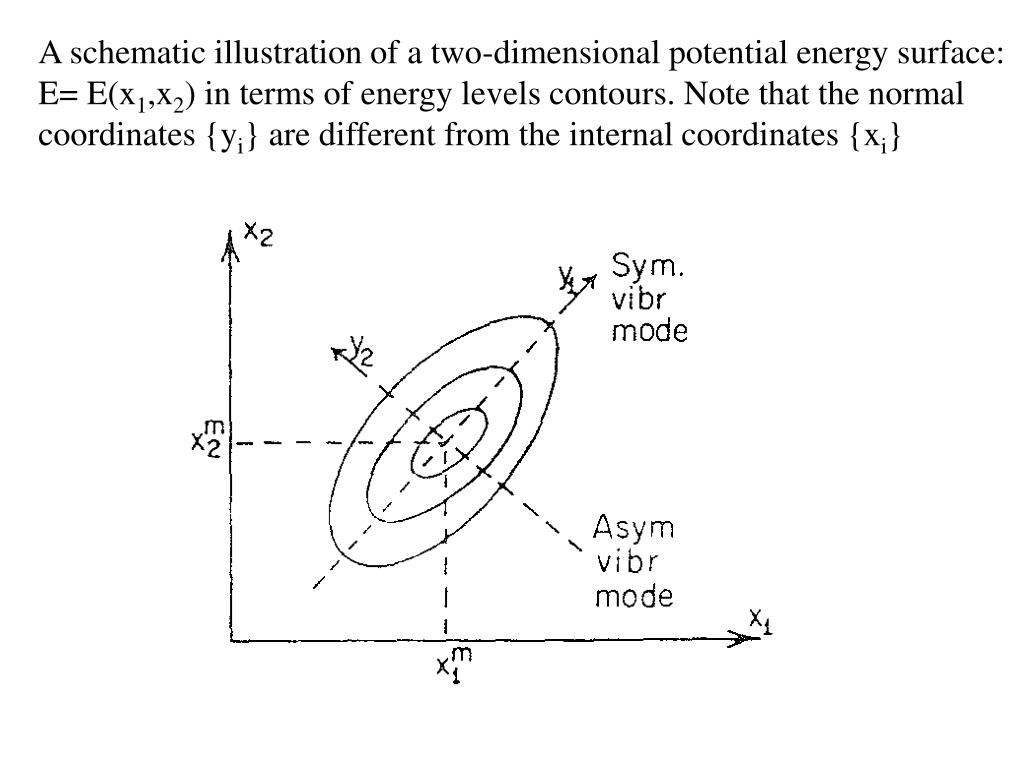 A schematic illustration of a two-dimensional potential energy surface: E= E($x_1$,$x_2$) in terms of energy levels contours. Note that the normal coordinates {$y_i$} are different from the internal coordinates {$x_i$}

$x_2$

$y_1$ Sym. vibr mode

$y_2$

$x_2^m$

Asym vibr mode

$x_1$

$x_1^m$